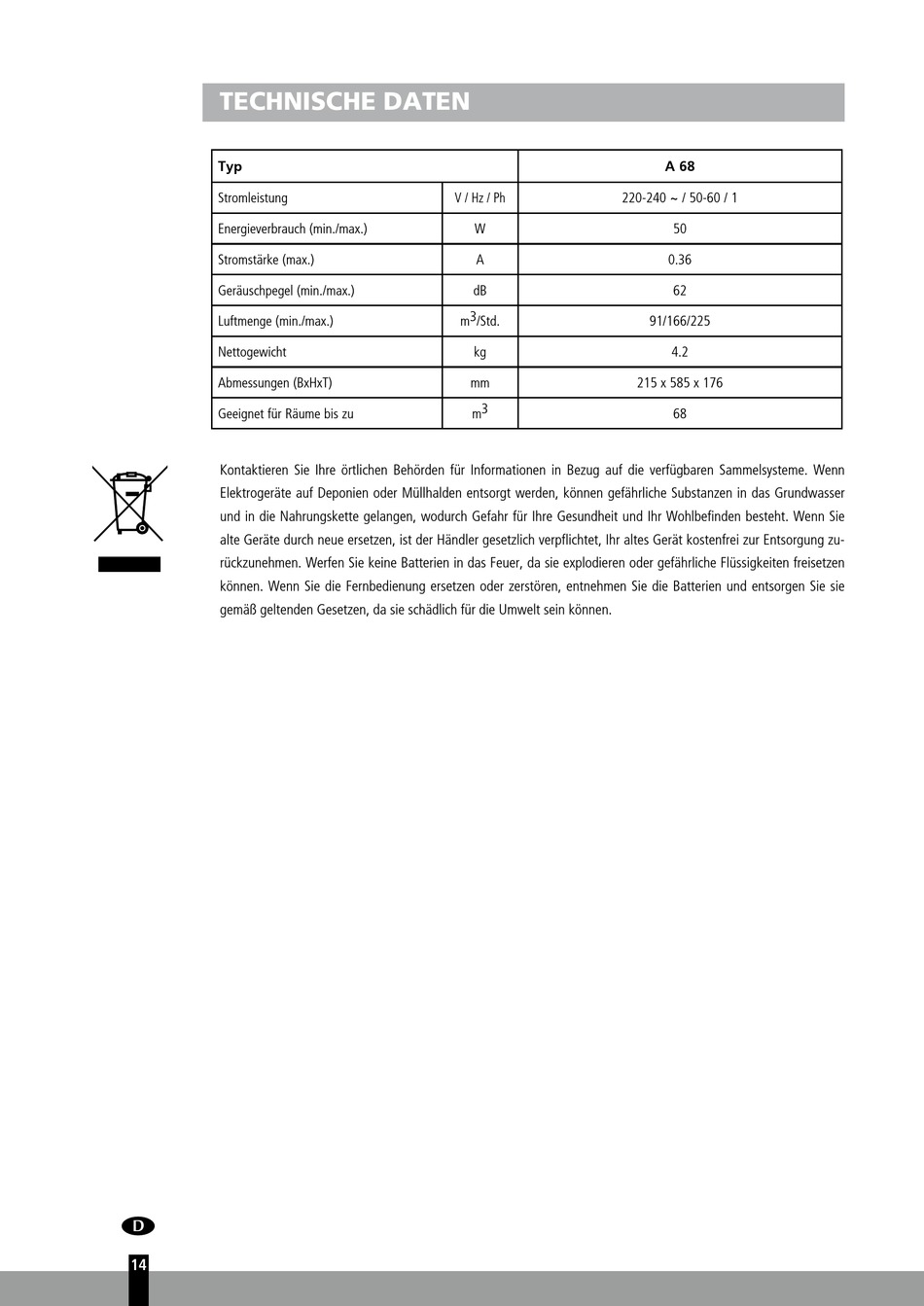 TECHNISCHE DATEN

| Typ | | A 68 |
|---|---|---|
| Stromleistung | V / Hz / Ph | 220-240 ~ / 50-60 / 1 |
| Energieverbrauch (min./max.) | W | 50 |
| Stromstärke (max.) | A | 0.36 |
| Geräuschpegel (min./max.) | dB | 62 |
| Luftmenge (min./max.) | $m^3$/Std. | 91/166/225 |
| Nettogewicht | kg | 4.2 |
| Abmessungen (BxHxT) | mm | 215 x 585 x 176 |
| Geeignet für Räume bis zu | $m^3$ | 68 |

Kontaktieren Sie Ihre örtlichen Behörden für Informationen in Bezug auf die verfügbaren Sammelsysteme. Wenn Elektrogeräte auf Deponien oder Müllhalden entsorgt werden, können gefährliche Substanzen in das Grundwasser und in die Nahrungskette gelangen, wodurch Gefahr für Ihre Gesundheit und Ihr Wohlbefinden besteht. Wenn Sie alte Geräte durch neue ersetzen, ist der Händler gesetzlich verpflichtet, Ihr altes Gerät kostenfrei zur Entsorgung zurückzunehmen. Werfen Sie keine Batterien in das Feuer, da sie explodieren oder gefährliche Flüssigkeiten freisetzen können. Wenn Sie die Fernbedienung ersetzen oder zerstören, entnehmen Sie die Batterien und entsorgen Sie sie gemäß geltenden Gesetzen, da sie schädlich für die Umwelt sein können.

D

14